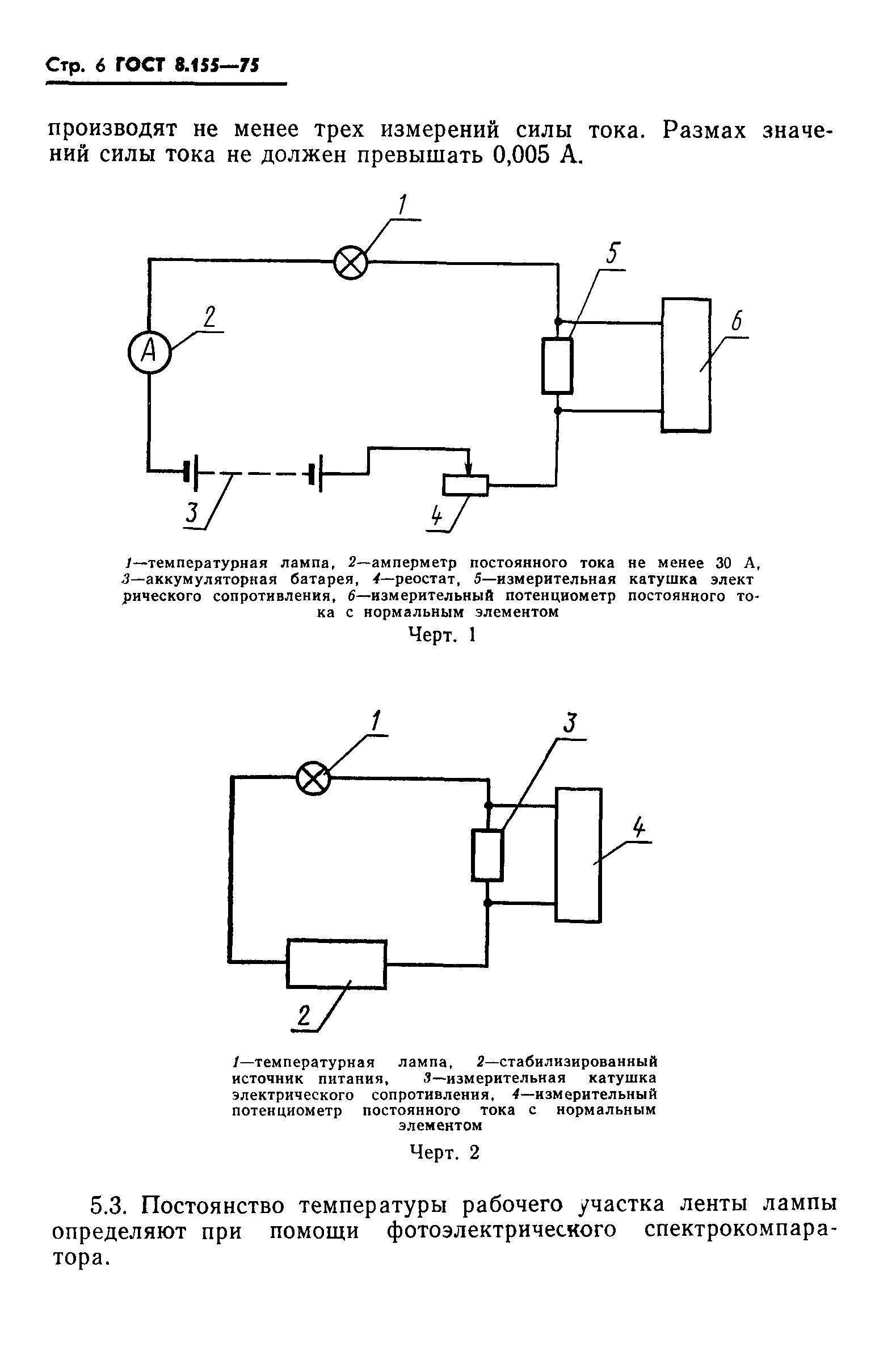 Стр. 6 ГОСТ 8.155—75

производят не менее трех измерений силы тока. Размах значений силы тока не должен превышать 0,005 А.

1

5

2

A

6

3

4

1—температурная лампа, 2—амперметр постоянного тока не менее 30 А, 3—аккумуляторная батарея, 4—реостат, 5—измерительная катушка электрического сопротивления, 6—измерительный потенциометр постоянного тока с нормальным элементом

Черт. 1

1

3

4

2

1—температурная лампа, 2—стабилизированный источник питания, 3—измерительная катушка электрического сопротивления, 4—измерительный потенциометр постоянного тока с нормальным элементом

Черт. 2

5.3. Постоянство температуры рабочего участка ленты лампы определяют при помощи фотоэлектрического спектрокомпаратора.